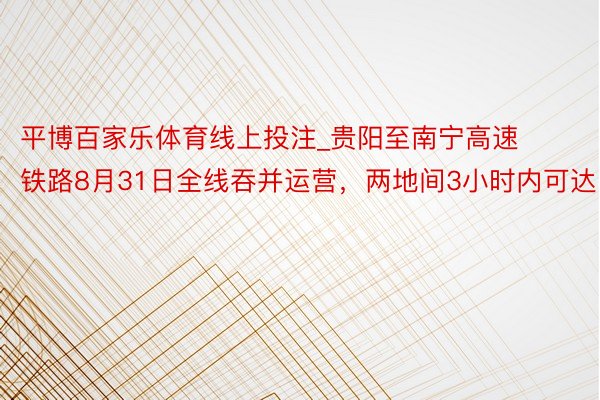 平博百家乐体育线上投注_贵阳至南宁高速铁路8月31日全线吞并运营，两地间3小时内可达